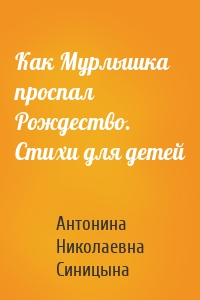 Как Мурлышка проспал Рождество. Стихи для детей

Антонина Николаевна Синицына